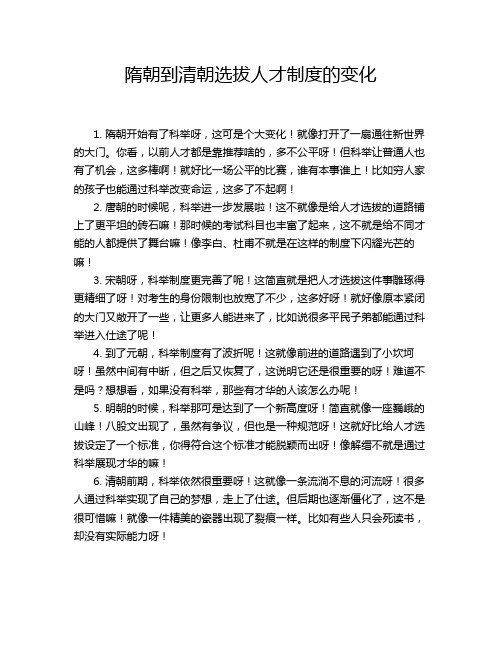 隋朝到清朝选拔人才制度的变化

1. 隋朝开始有了科举呀，这可是个大变化！就像打开了一扇通往新世界的大门。你看，以前人才都是靠推荐啥的，多不公平呀！但科举让普通人也有了机会，这多棒啊！就好比一场公平的比赛，谁有本事谁上！比如穷人家的孩子也能通过科举改变命运，这多了不起啊！

2. 唐朝的时候呢，科举进一步发展啦！这不就像是给人才选拔的道路铺上了更平坦的砖石嘛！那时候的考试科目也丰富了起来，这不就是给不同才能的人都提供了舞台嘛！像李白、杜甫不就是在这样的制度下闪耀光芒的嘛！

3. 宋朝呀，科举制度更完善了呢！这简直就是把人才选拔这件事雕琢得更精细了呀！对考生的身份限制也放宽了不少，这多好呀！就好像原本紧闭的大门又敞开了一些，让更多人能进来了，比如说很多平民子弟都能通过科举进入仕途了呢！

4. 到了元朝，科举制度有了波折呢！这就像前进的道路遇到了小坎坷呀！虽然中间有中断，但之后又恢复了，这说明它还是很重要的呀！难道不是吗？想想看，如果没有科举，那些有才华的人该怎么办呢！

5. 明朝的时候，科举那可是达到了一个新高度呀！简直就像一座巍峨的山峰！八股文出现了，虽然有争议，但也是一种规范呀！这就好比给人才选拔设定了一个标准，你得符合这个标准才能脱颖而出呀！像解缙不就是通过科举展现才华的嘛！

6. 清朝前期，科举依然很重要呀！这就像一条流淌不息的河流呀！很多人通过科举实现了自己的梦想，走上了仕途。但后期也逐渐僵化了，这不是很可惜嘛！就像一件精美的瓷器出现了裂痕一样。比如有些人只会死读书，却没有实际能力呀！